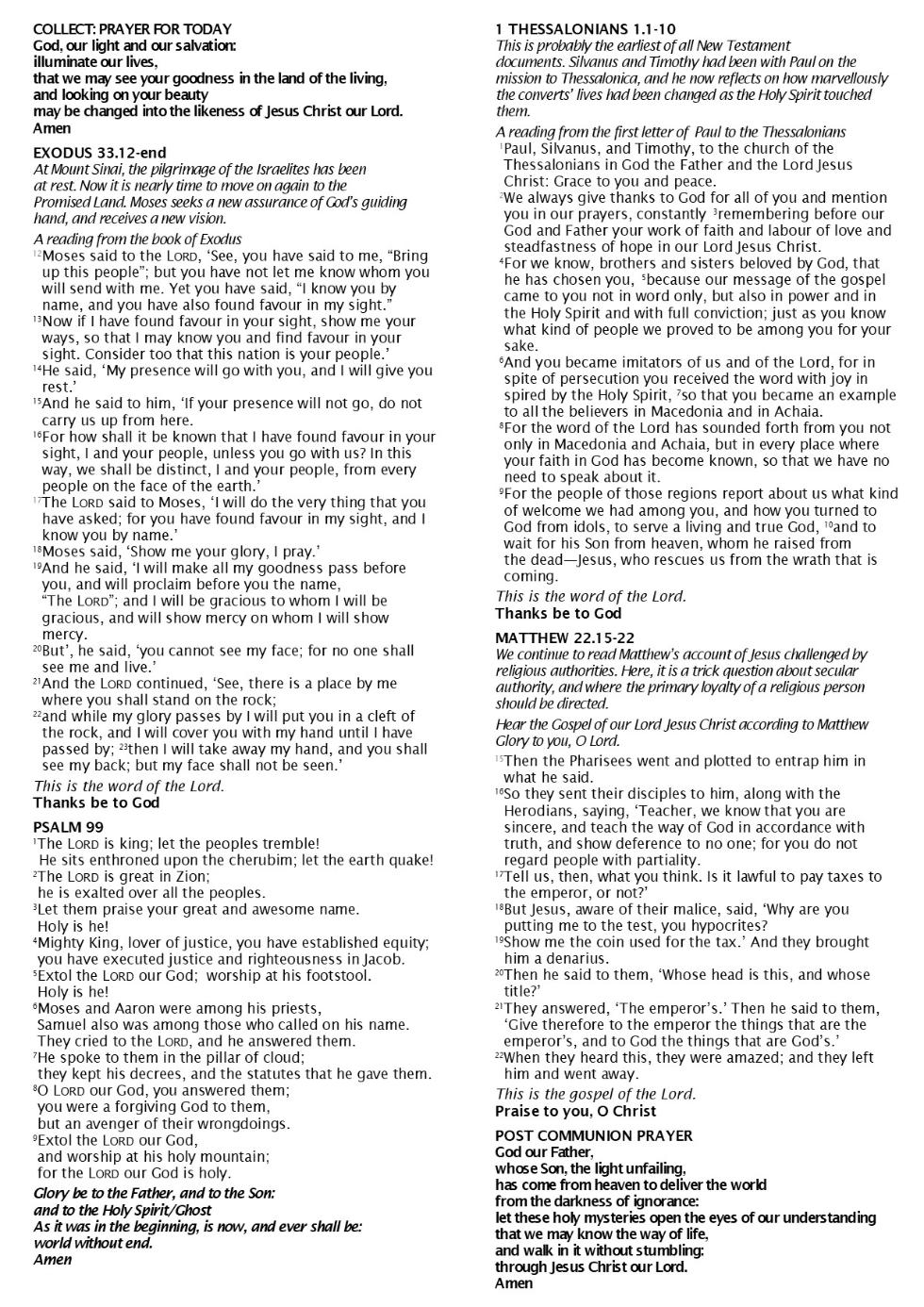 COLLECT: PRAYER FOR TODAY
God, our light and our salvation:
illuminate our lives,
that we may see your goodness in the land of the living,
and looking on your beauty
may be changed into the likeness of Jesus Christ our Lord.
Amen

EXODUS 33.12-end
At Mount Sinai, the pilgrimage of the Israelites has been at rest. Now it is nearly time to move on again to the Promised Land. Moses seeks a new assurance of God's guiding hand, and receives a new vision.

A reading from the book of Exodus
$^{12}$Moses said to the LORD, 'See, you have said to me, "Bring up this people"; but you have not let me know whom you will send with me. Yet you have said, "I know you by name, and you have also found favour in my sight."
$^{13}$Now if I have found favour in your sight, show me your ways, so that I may know you and find favour in your sight. Consider too that this nation is your people.'
$^{14}$He said, 'My presence will go with you, and I will give you rest.'
$^{15}$And he said to him, 'If your presence will not go, do not carry us up from here.
$^{16}$For how shall it be known that I have found favour in your sight, I and your people, unless you go with us? In this way, we shall be distinct, I and your people, from every people on the face of the earth.'
$^{17}$The LORD said to Moses, 'I will do the very thing that you have asked; for you have found favour in my sight, and I know you by name.'
$^{18}$Moses said, 'Show me your glory, I pray.'
$^{19}$And he said, 'I will make all my goodness pass before you, and will proclaim before you the name, "The LORD"; and I will be gracious to whom I will be gracious, and will show mercy on whom I will show mercy.
$^{20}$But', he said, 'you cannot see my face; for no one shall see me and live.'
$^{21}$And the LORD continued, 'See, there is a place by me where you shall stand on the rock;
$^{22}$and while my glory passes by I will put you in a cleft of the rock, and I will cover you with my hand until I have passed by; $^{23}$then I will take away my hand, and you shall see my back; but my face shall not be seen.'
This is the word of the Lord.
Thanks be to God

PSALM 99
$^{1}$The LORD is king; let the peoples tremble!
He sits enthroned upon the cherubim; let the earth quake!
$^{2}$The LORD is great in Zion;
he is exalted over all the peoples.
$^{3}$Let them praise your great and awesome name.
Holy is he!
$^{4}$Mighty King, lover of justice, you have established equity;
you have executed justice and righteousness in Jacob.
$^{5}$Extol the LORD our God; worship at his footstool.
Holy is he!
$^{6}$Moses and Aaron were among his priests,
Samuel also was among those who called on his name.
They cried to the LORD, and he answered them.
$^{7}$He spoke to them in the pillar of cloud;
they kept his decrees, and the statutes that he gave them.
$^{8}$O LORD our God, you answered them;
you were a forgiving God to them,
but an avenger of their wrongdoings.
$^{9}$Extol the LORD our God,
and worship at his holy mountain;
for the LORD our God is holy.
Glory be to the Father, and to the Son:
and to the Holy Spirit/Ghost
As it was in the beginning, is now, and ever shall be:
world without end.
Amen

1 THESSALONIANS 1.1-10
This is probably the earliest of all New Testament documents. Silvanus and Timothy had been with Paul on the mission to Thessalonica, and he now reflects on how marvellously the converts' lives had been changed as the Holy Spirit touched them.

A reading from the first letter of Paul to the Thessalonians
$^{1}$Paul, Silvanus, and Timothy, to the church of the Thessalonians in God the Father and the Lord Jesus Christ: Grace to you and peace.
$^{2}$We always give thanks to God for all of you and mention you in our prayers, constantly $^{3}$remembering before our God and Father your work of faith and labour of love and steadfastness of hope in our Lord Jesus Christ.
$^{4}$For we know, brothers and sisters beloved by God, that he has chosen you, $^{5}$because our message of the gospel came to you not in word only, but also in power and in the Holy Spirit and with full conviction; just as you know what kind of people we proved to be among you for your sake.
$^{6}$And you became imitators of us and of the Lord, for in spite of persecution you received the word with joy in spired by the Holy Spirit, $^{7}$so that you became an example to all the believers in Macedonia and in Achaia.
$^{8}$For the word of the Lord has sounded forth from you not only in Macedonia and Achaia, but in every place where your faith in God has become known, so that we have no need to speak about it.
$^{9}$For the people of those regions report about us what kind of welcome we had among you, and how you turned to God from idols, to serve a living and true God, $^{10}$and to wait for his Son from heaven, whom he raised from the dead—Jesus, who rescues us from the wrath that is coming.
This is the word of the Lord.
Thanks be to God

MATTHEW 22.15-22
We continue to read Matthew's account of Jesus challenged by religious authorities. Here, it is a trick question about secular authority, and where the primary loyalty of a religious person should be directed.

Hear the Gospel of our Lord Jesus Christ according to Matthew
Glory to you, O Lord.
$^{15}$Then the Pharisees went and plotted to entrap him in what he said.
$^{16}$So they sent their disciples to him, along with the Herodians, saying, 'Teacher, we know that you are sincere, and teach the way of God in accordance with truth, and show deference to no one; for you do not regard people with partiality.
$^{17}$Tell us, then, what you think. Is it lawful to pay taxes to the emperor, or not?'
$^{18}$But Jesus, aware of their malice, said, 'Why are you putting me to the test, you hypocrites?
$^{19}$Show me the coin used for the tax.' And they brought him a denarius.
$^{20}$Then he said to them, 'Whose head is this, and whose title?'
$^{21}$They answered, 'The emperor's.' Then he said to them, 'Give therefore to the emperor the things that are the emperor's, and to God the things that are God's.'
$^{22}$When they heard this, they were amazed; and they left him and went away.
This is the gospel of the Lord.
Praise to you, O Christ

POST COMMUNION PRAYER
God our Father,
whose Son, the light unfailing,
has come from heaven to deliver the world
from the darkness of ignorance:
let these holy mysteries open the eyes of our understanding
that we may know the way of life,
and walk in it without stumbling:
through Jesus Christ our Lord.
Amen